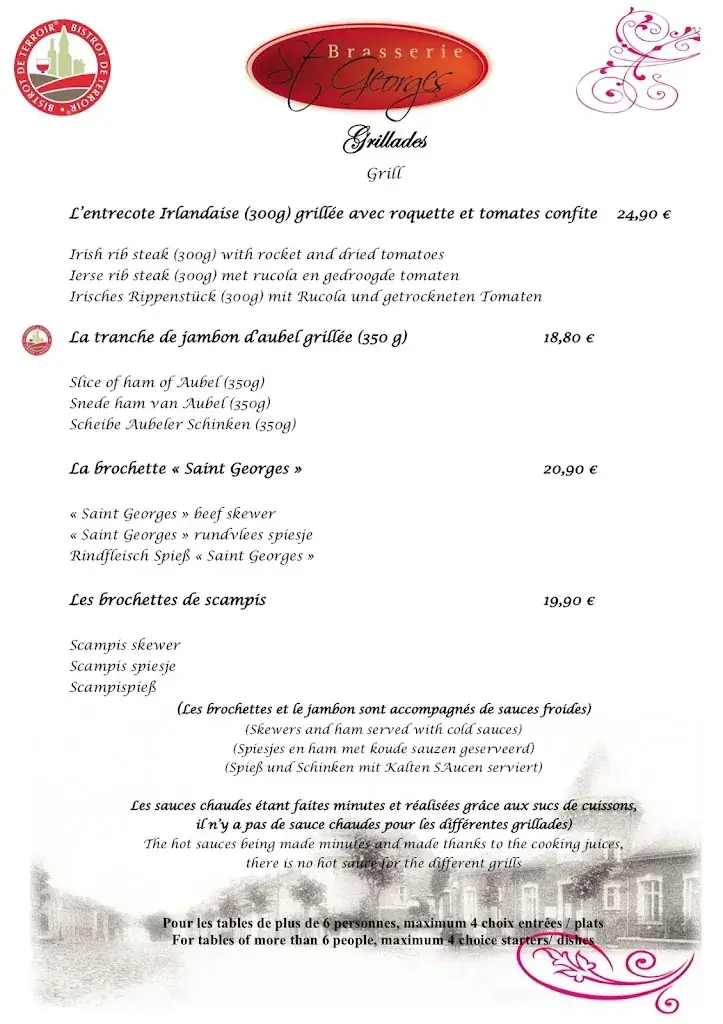 BISTROT DE TERROIR® BISTROT DE TERROIR®

Brasserie
St Georges

Grillades

Grill

L'entrecote Irlandaise (300g) grillée avec roquette et tomates confite 24,90 €

Irish rib steak (300g) with rocket and dried tomatoes
Ierse rib steak (300g) met rucola en gedroogde tomaten
Irisches Rippenstück (300g) mit Rucola und getrockneten Tomaten

La tranche de jambon d'aubel grillée (350 g) 18,80 €

Slice of ham of Aubel (350g)
Snede ham van Aubel (350g)
Scheibe Aubeler Schinken (350g)

La brochette « Saint Georges » 20,90 €

« Saint Georges » beef skewer
« Saint Georges » rundvlees spiesje
Rindfleisch Spieß « Saint Georges »

Les brochettes de scampis 19,90 €

Scampis skewer
Scampis spiesje
Scampispieß

(Les brochettes et le jambon sont accompagnés de sauces froides)
(Skewers and ham served with cold sauces)
(Spiesjes en ham met koude sauzen geserveerd)
(Spieß und Schinken mit Kalten SAucen serviert)

Les sauces chaudes étant faites minutes et réalisées grâce aux sucs de cuissons, il n'y a pas de sauce chaudes pour les différentes grillades)
The hot sauces being made minutes and made thanks to the cooking juices, there is no hot sauce for the different grills

Pour les tables de plus de 6 personnes, maximum 4 choix entrées / plats
For tables of more than 6 people, maximum 4 choice starters/ dishes